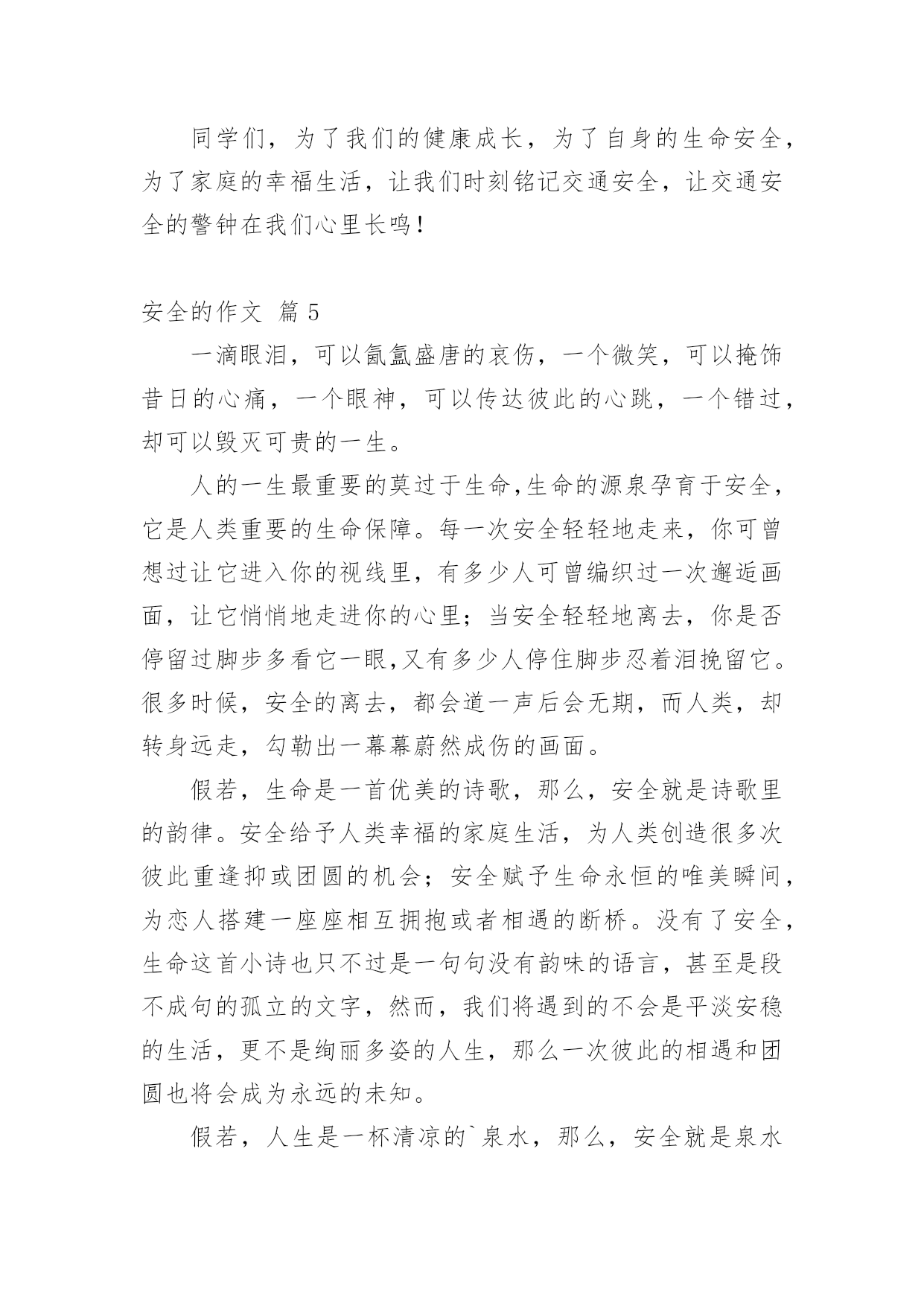 同学们，为了我们的健康成长，为了自身的生命安全，为了家庭的幸福生活，让我们时刻铭记交通安全，让交通安全的警钟在我们心里长鸣！

安全的作文 篇5

一滴眼泪，可以氤氲盛唐的哀伤，一个微笑，可以掩饰昔日的心痛，一个眼神，可以传达彼此的心跳，一个错过，却可以毁灭可贵的一生。

人的一生最重要的莫过于生命,生命的源泉孕育于安全，它是人类重要的生命保障。每一次安全轻轻地走来，你可曾想过让它进入你的视线里，有多少人可曾编织过一次邂逅画面，让它悄悄地走进你的心里；当安全轻轻地离去，你是否停留过脚步多看它一眼,又有多少人停住脚步忍着泪挽留它。很多时候，安全的离去，都会道一声后会无期，而人类，却转身远走，勾勒出一幕幕蔚然成伤的画面。

假若，生命是一首优美的诗歌，那么，安全就是诗歌里的韵律。安全给予人类幸福的家庭生活，为人类创造很多次彼此重逢抑或团圆的机会；安全赋予生命永恒的唯美瞬间，为恋人搭建一座座相互拥抱或者相遇的断桥。没有了安全，生命这首小诗也只不过是一句句没有韵味的语言，甚至是段不成句的孤立的文字，然而，我们将遇到的不会是平淡安稳的生活，更不是绚丽多姿的人生，那么一次彼此的相遇和团圆也将会成为永远的未知。

假若，人生是一杯清凉的`泉水，那么，安全就是泉水